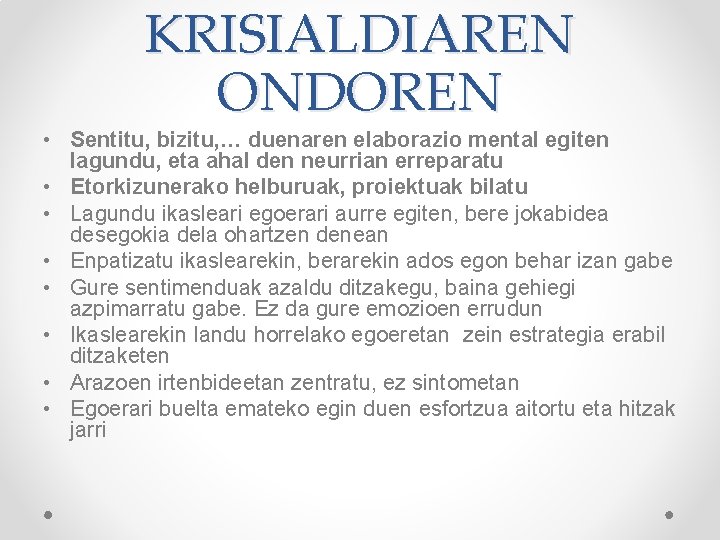 KRISIALDIAREN ONDOREN

• Sentitu, bizitu,… duenaren elaborazio mental egiten lagundu, eta ahal den neurrian erreparatu
• Etorkizunerako helburuak, proiektuak bilatu
• Lagundu ikasleari egoerari aurre egiten, bere jokabidea desegokia dela ohartzen denean
• Enpatizatu ikaslearekin, berarekin ados egon behar izan gabe
• Gure sentimenduak azaldu ditzakegu, baina gehiegi azpimarratu gabe. Ez da gure emozioen errudun
• Ikaslearekin landu horrelako egoeretan zein estrategia erabil ditzaketen
• Arazoen irtenbideetan zentratu, ez sintometan
• Egoerari buelta emateko egin duen esfortzua aitortu eta hitzak jarri